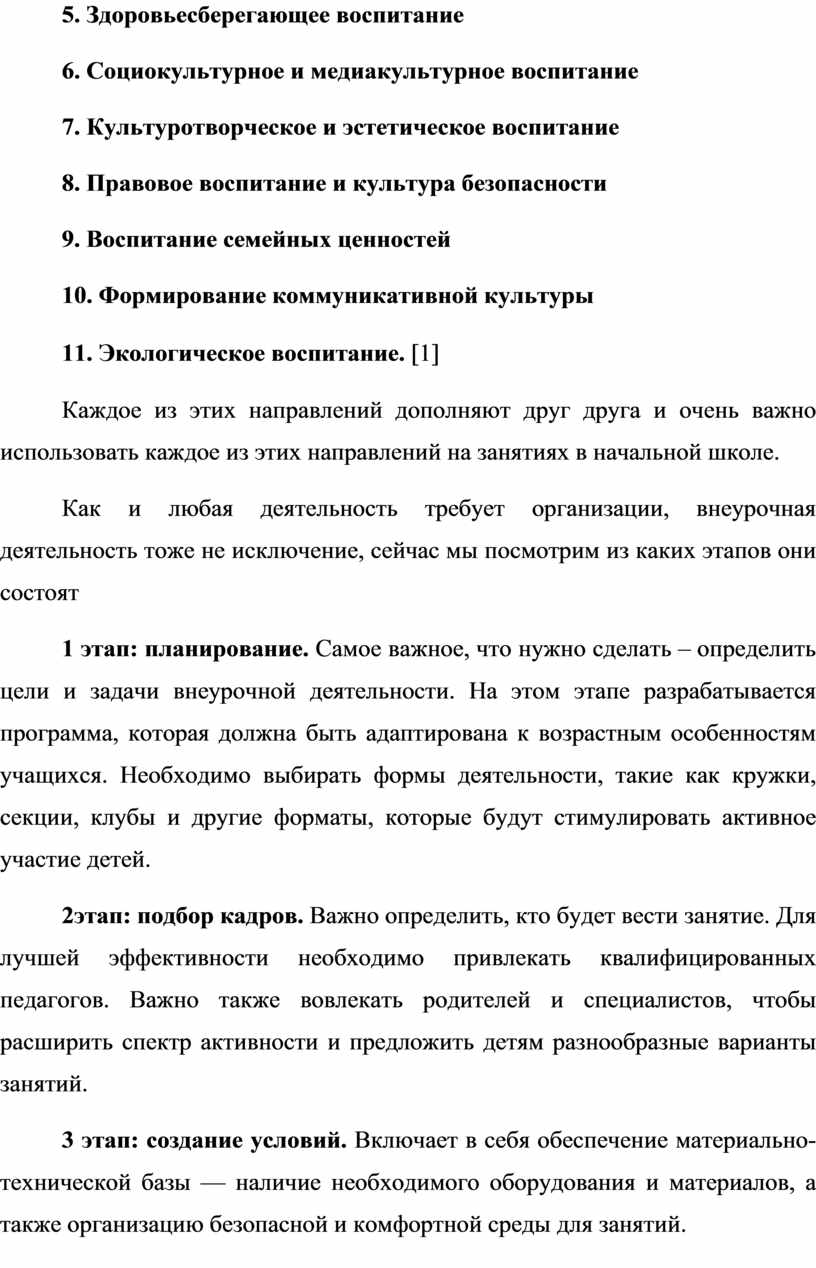 5. Здоровьесберегающее воспитание

6. Социокультурное и медиакультурное воспитание

7. Культуротворческое и эстетическое воспитание

8. Правовое воспитание и культура безопасности

9. Воспитание семейных ценностей

10. Формирование коммуникативной культуры

11. Экологическое воспитание. [1]

Каждое из этих направлений дополняют друг друга и очень важно использовать каждое из этих направлений на занятиях в начальной школе.

Как и любая деятельность требует организации, внеурочная деятельность тоже не исключение, сейчас мы посмотрим из каких этапов они состоят

1 этап: планирование. Самое важное, что нужно сделать – определить цели и задачи внеурочной деятельности. На этом этапе разрабатывается программа, которая должна быть адаптирована к возрастным особенностям учащихся. Необходимо выбирать формы деятельности, такие как кружки, секции, клубы и другие форматы, которые будут стимулировать активное участие детей.

2этап: подбор кадров. Важно определить, кто будет вести занятие. Для лучшей эффективности необходимо привлекать квалифицированных педагогов. Важно также вовлекать родителей и специалистов, чтобы расширить спектр активности и предложить детям разнообразные варианты занятий.

3 этап: создание условий. Включает в себя обеспечение материально-технической базы — наличие необходимого оборудования и материалов, а также организацию безопасной и комфортной среды для занятий.